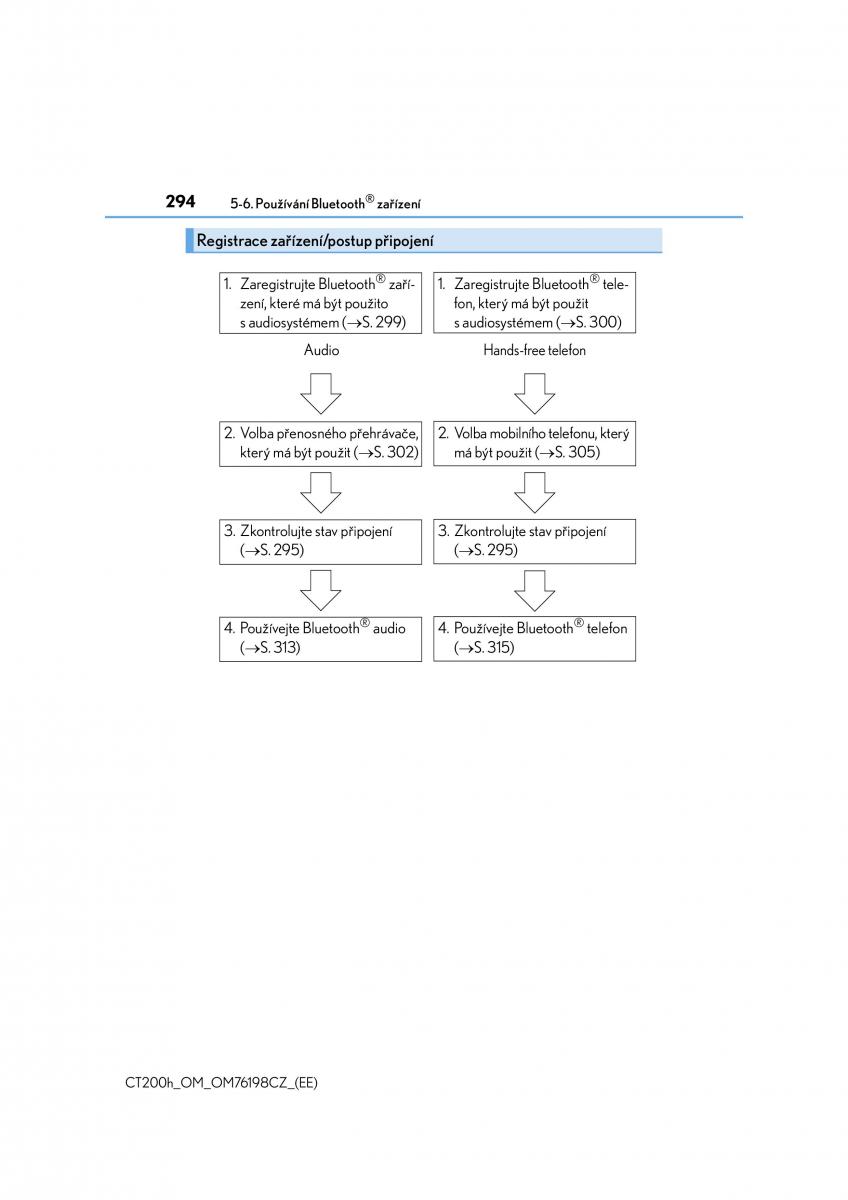 294 5-6. Používání Bluetooth® zařízení

Registrace zařízení/postup připojení

1. Zaregistrujte Bluetooth® zařízení, které má být použito s audiosystémem (→S. 299)

Audio

2. Volba přenosného přehrávače, který má být použit (→S. 302)

3. Zkontrolujte stav připojení (→S. 295)

4. Používejte Bluetooth® audio (→S. 313)

1. Zaregistrujte Bluetooth® telefon, který má být použit s audiosystémem (→S. 300)

Hands-free telefon

2. Volba mobilního telefonu, který má být použit (→S. 305)

3. Zkontrolujte stav připojení (→S. 295)

4. Používejte Bluetooth® telefon (→S. 315)

CT200h_OM_OM76198CZ_(EE)